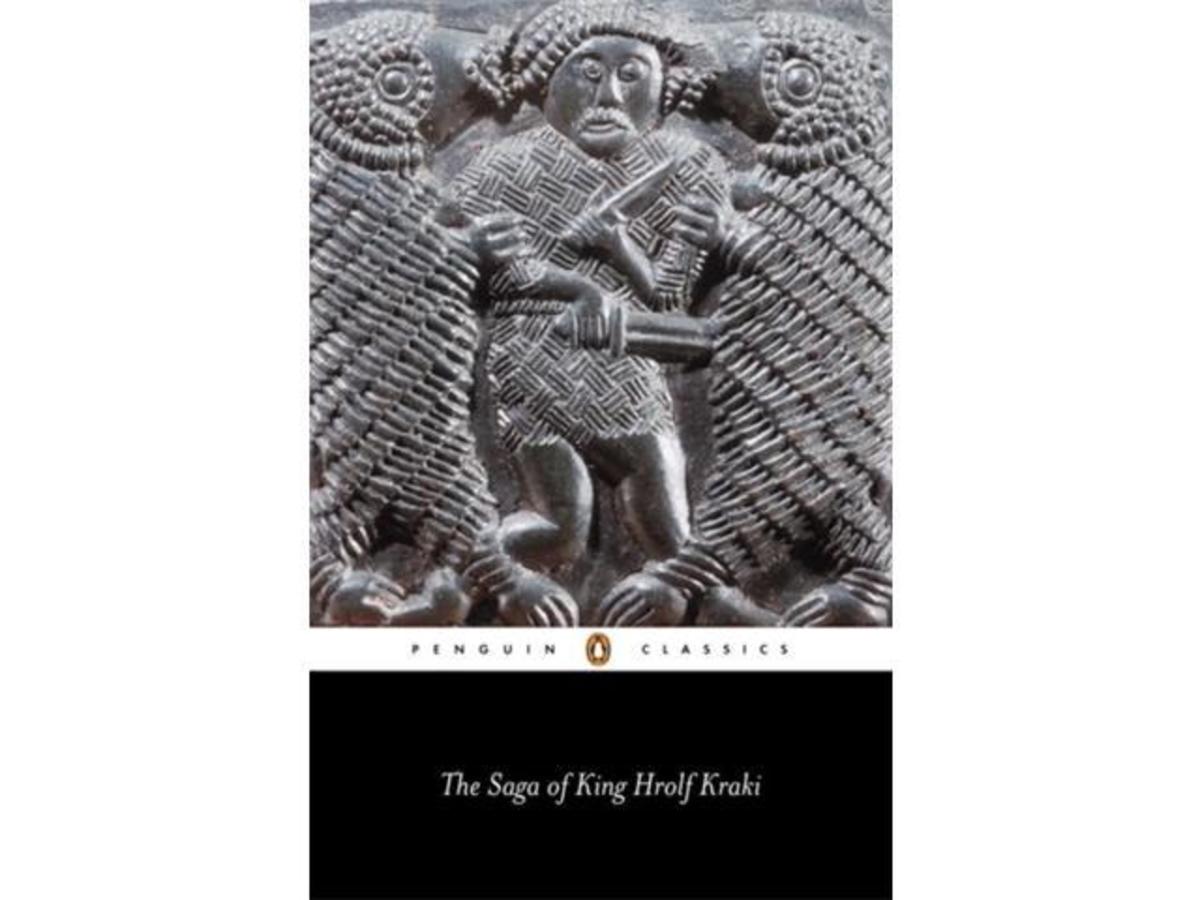 PENGUIN CLASSICS

The Saga of King Hrolf Kraki